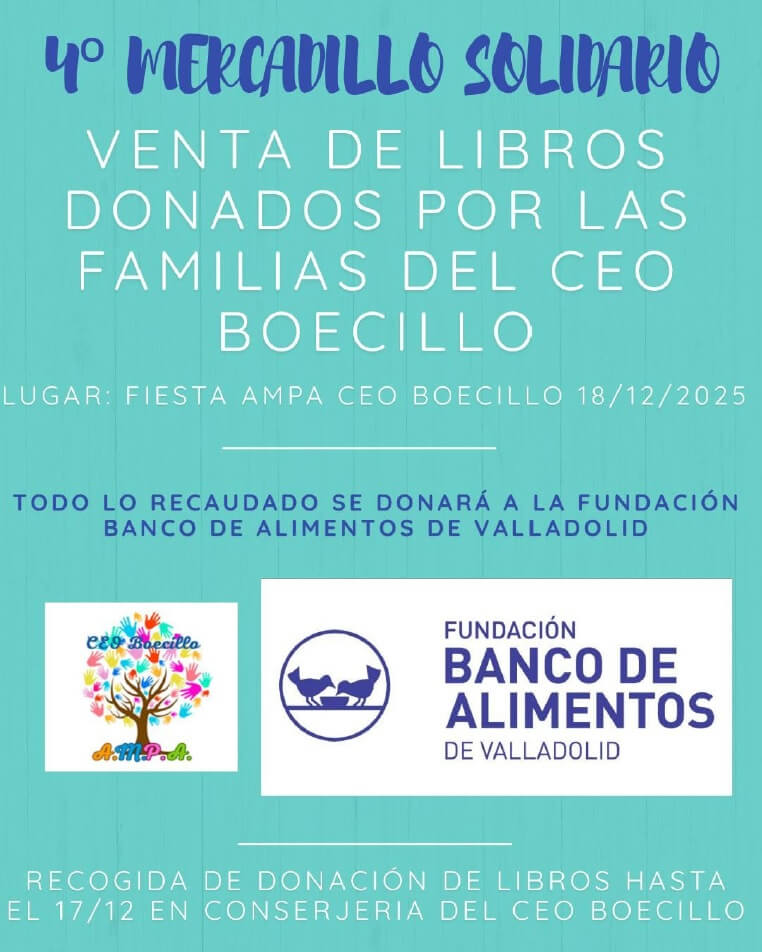 4º MERCADILLO SOLIDARIO

VENTA DE LIBROS DONADOS POR LAS FAMILIAS DEL CEO BOECILLO

LUGAR: FIESTA AMPA CEO BOECILLO 18/12/2025

TODO LO RECAUDADO SE DONARÁ A LA FUNDACIÓN BANCO DE ALIMENTOS DE VALLADOLID

CEO Boecillo
A.M.P.A.

FUNDACIÓN
BANCO DE ALIMENTOS
DE VALLADOLID

RECOGIDA DE DONACIÓN DE LIBROS HASTA EL 17/12 EN CONSERJERIA DEL CEO BOECILLO